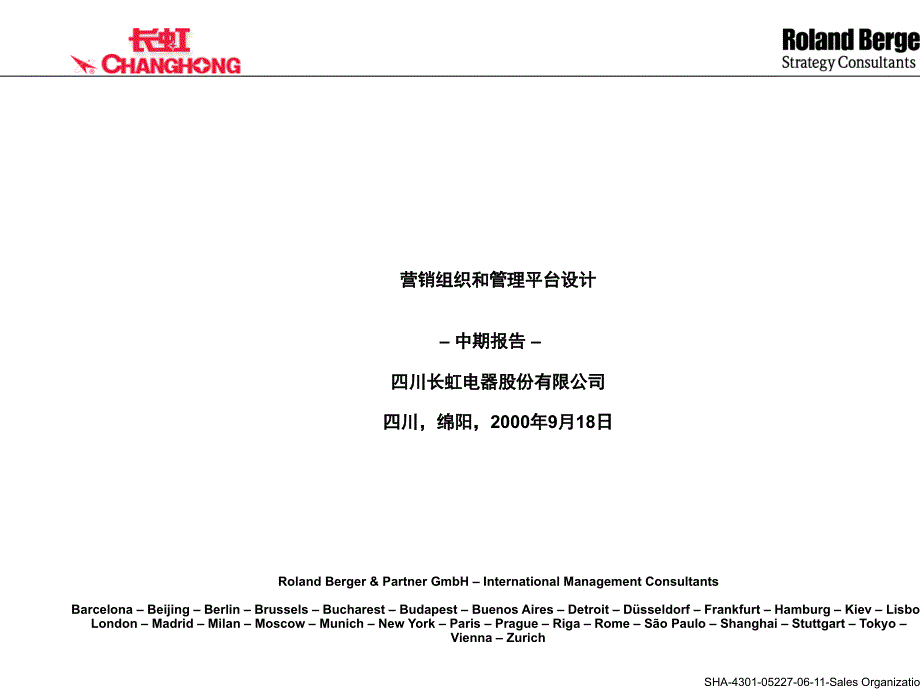 长虹
CHANGHONG

Roland Berge
Strategy Consultants

营销组织和管理平台设计

– 中期报告 –

四川长虹电器股份有限公司

四川，绵阳，2000年9月18日

Roland Berger & Partner GmbH – International Management Consultants

Barcelona – Beijing – Berlin – Brussels – Bucharest – Budapest – Buenos Aires – Detroit – Düsseldorf – Frankfurt – Hamburg – Kiev – Lisbo London – Madrid – Milan – Moscow – Munich – New York – Paris – Prague – Riga – Rome – São Paulo – Shanghai – Stuttgart – Tokyo – Vienna – Zurich

SHA-4301-05227-06-11-Sales Organizatio